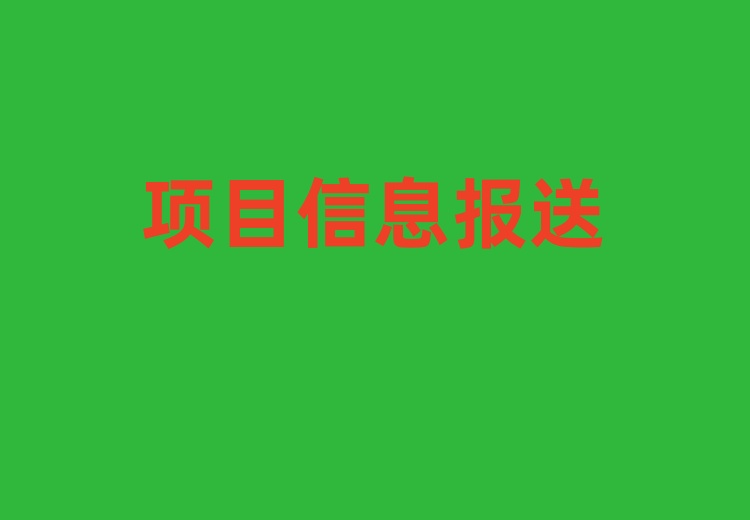 项目信息报送